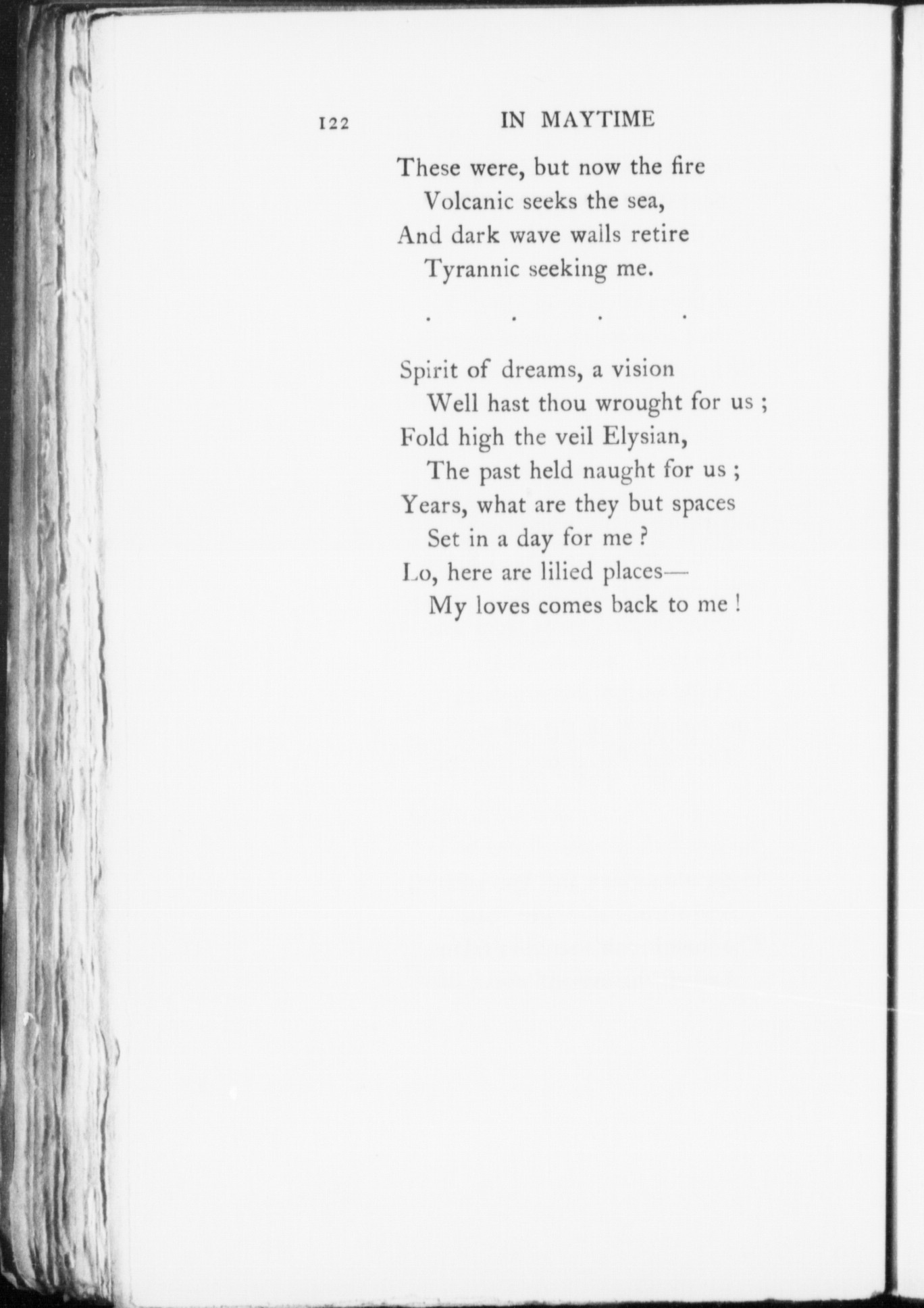 122 IN MAYTIME

These were, but now the fire
Volcanic seeks the sea,
And dark wave walls retire
Tyrannic seeking me.

. . . .

Spirit of dreams, a vision
Well hast thou wrought for us ;
Fold high the veil Elysian,
The past held naught for us ;
Years, what are they but spaces
Set in a day for me ?
Lo, here are lilied places—
My loves comes back to me !